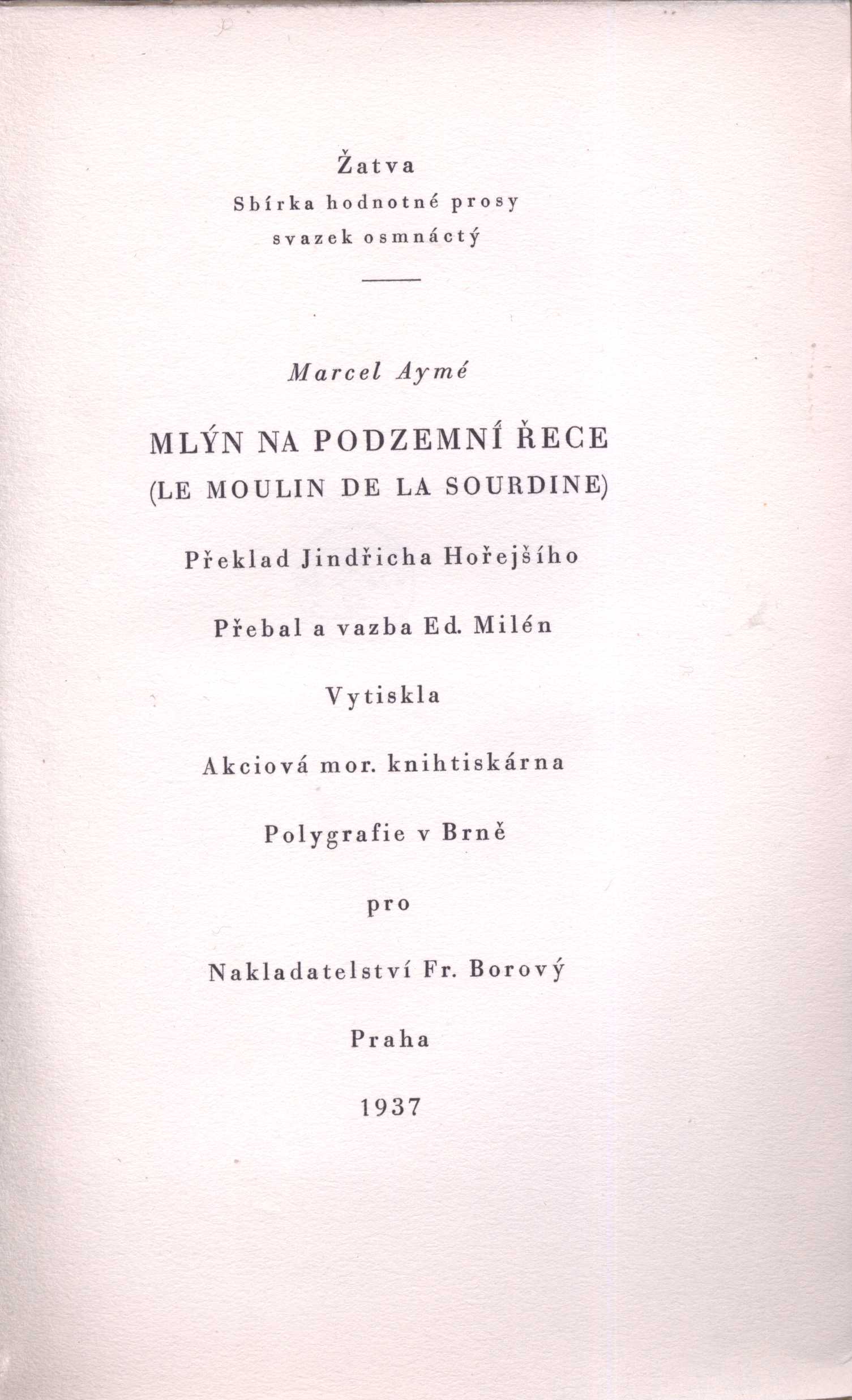 Žatva
Sbírka hodnotné prosy
svazek osmnáctý

Marcel Aymé

MLÝN NA PODZEMNÍ ŘECE
(LE MOULIN DE LA SOURDINE)

Překlad Jindřicha Hořejšího

Přebal a vazba Ed. Milén

Vytiskla

Akciová mor. knihtiskárna

Polygrafie v Brně

pro

Nakladatelství Fr. Borový

Praha

1937